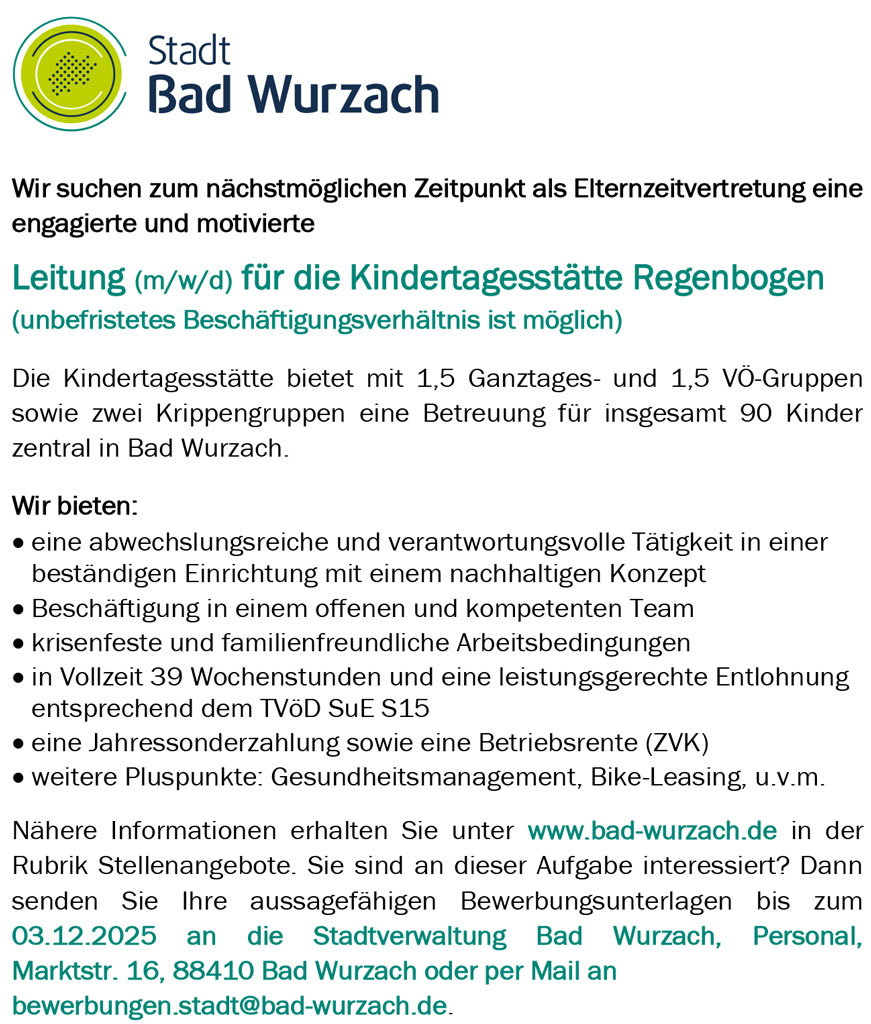 Stadt
Bad Wurzach

Wir suchen zum nächstmöglichen Zeitpunkt als Elternzeitvertretung eine engagierte und motivierte

Leitung (m/w/d) für die Kindertagesstätte Regenbogen
(unbefristetes Beschäftigungsverhältnis ist möglich)

Die Kindertagesstätte bietet mit 1,5 Ganztages- und 1,5 VÖ-Gruppen sowie zwei Krippengruppen eine Betreuung für insgesamt 90 Kinder zentral in Bad Wurzach.

Wir bieten:
• eine abwechslungsreiche und verantwortungsvolle Tätigkeit in einer beständigen Einrichtung mit einem nachhaltigen Konzept
• Beschäftigung in einem offenen und kompetenten Team
• krisenfeste und familienfreundliche Arbeitsbedingungen
• in Vollzeit 39 Wochenstunden und eine leistungsgerechte Entlohnung entsprechend dem TVöD SuE S15
• eine Jahressonderzahlung sowie eine Betriebsrente (ZVK)
• weitere Pluspunkte: Gesundheitsmanagement, Bike-Leasing, u.v.m.

Nähere Informationen erhalten Sie unter www.bad-wurzach.de in der Rubrik Stellenangebote. Sie sind an dieser Aufgabe interessiert? Dann senden Sie Ihre aussagefähigen Bewerbungsunterlagen bis zum 03.12.2025 an die Stadtverwaltung Bad Wurzach, Personal, Marktstr. 16, 88410 Bad Wurzach oder per Mail an bewerbungen.stadt@bad-wurzach.de.